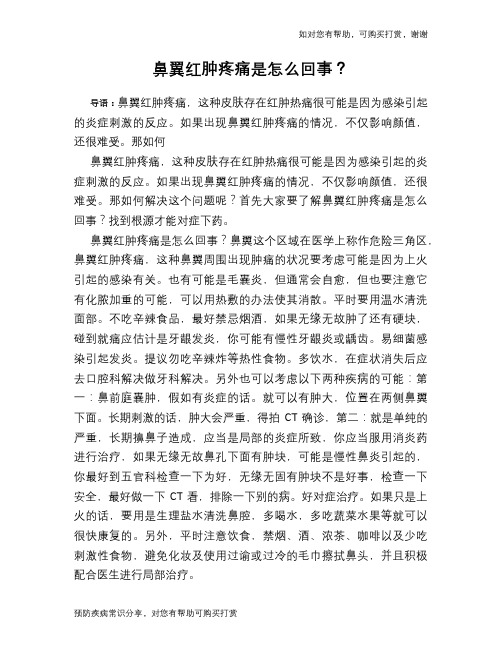 如对您有帮助，可购买打赏，谢谢

鼻翼红肿疼痛是怎么回事？

导语：鼻翼红肿疼痛，这种皮肤存在红肿热痛很可能是因为感染引起的炎症刺激的反应。如果出现鼻翼红肿疼痛的情况，不仅影响颜值，还很难受。那如何

鼻翼红肿疼痛，这种皮肤存在红肿热痛很可能是因为感染引起的炎症刺激的反应。如果出现鼻翼红肿疼痛的情况，不仅影响颜值，还很难受。那如何解决这个问题呢？首先大家要了解鼻翼红肿疼痛是怎么回事？找到根源才能对症下药。

鼻翼红肿疼痛是怎么回事？鼻翼这个区域在医学上称作危险三角区，鼻翼红肿疼痛，这种鼻翼周围出现肿痛的状况要考虑可能是因为上火引起的感染有关。也有可能是毛囊炎，但通常会自愈，但也要注意它有化脓加重的可能，可以用热敷的办法使其消散。平时要用温水清洗面部。不吃辛辣食品，最好禁忌烟酒，如果无缘无故肿了还有硬块，碰到就痛应估计是牙龈发炎，你可能有慢性牙龈炎或龋齿。易细菌感染引起发炎。提议勿吃辛辣炸等热性食物。多饮水，在症状消失后应去口腔科解决做牙科解决。另外也可以考虑以下两种疾病的可能：第一：鼻前庭囊肿，假如有炎症的话。就可以有肿大，位置在两侧鼻翼下面。长期刺激的话，肿大会严重，得拍 CT 确诊，第二：就是单纯的严重，长期擤鼻子造成，应当是局部的炎症所致，你应当服用消炎药进行治疗，如果无缘无故鼻孔下面有肿块，可能是慢性鼻炎引起的，你最好到五官科检查一下为好，无缘无固有肿块不是好事，检查一下安全，最好做一下 CT 看，排除一下别的病。好对症治疗。如果只是上火的话，要用是生理盐水清洗鼻腔，多喝水，多吃蔬菜水果等就可以很快康复的。另外，平时注意饮食，禁烟、酒、浓茶、咖啡以及少吃刺激性食物，避免化妆及使用过渝或过冷的毛巾擦拭鼻头，并且积极配合医生进行局部治疗。

预防疾病常识分享，对您有帮助可购买打赏